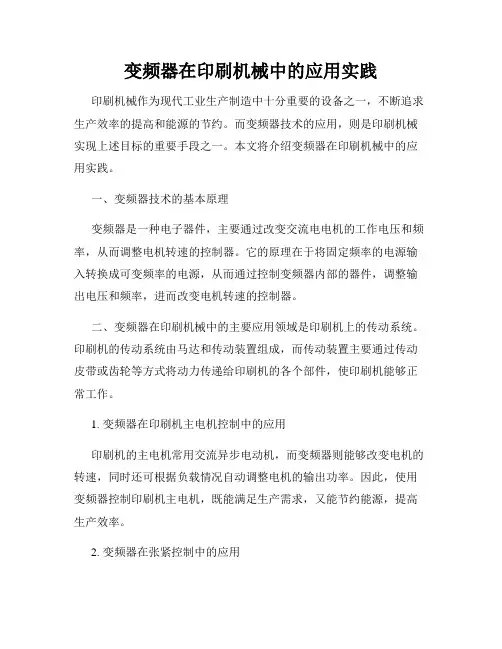 变频器在印刷机械中的应用实践

印刷机械作为现代工业生产制造中十分重要的设备之一，不断追求生产效率的提高和能源的节约。而变频器技术的应用，则是印刷机械实现上述目标的重要手段之一。本文将介绍变频器在印刷机械中的应用实践。

一、变频器技术的基本原理

变频器是一种电子器件，主要通过改变交流电电机的工作电压和频率，从而调整电机转速的控制器。它的原理在于将固定频率的电源输入转换成可变频率的电源，从而通过控制变频器内部的器件，调整输出电压和频率，进而改变电机转速的控制器。

二、变频器在印刷机械中的主要应用领域是印刷机上的传动系统。印刷机的传动系统由马达和传动装置组成，而传动装置主要通过传动皮带或齿轮等方式将动力传递给印刷机的各个部件，使印刷机能够正常工作。

1. 变频器在印刷机主电机控制中的应用

印刷机的主电机常用交流异步电动机，而变频器则能够改变电机的转速，同时还可根据负载情况自动调整电机的输出功率。因此，使用变频器控制印刷机主电机，既能满足生产需求，又能节约能源，提高生产效率。

2. 变频器在张紧控制中的应用